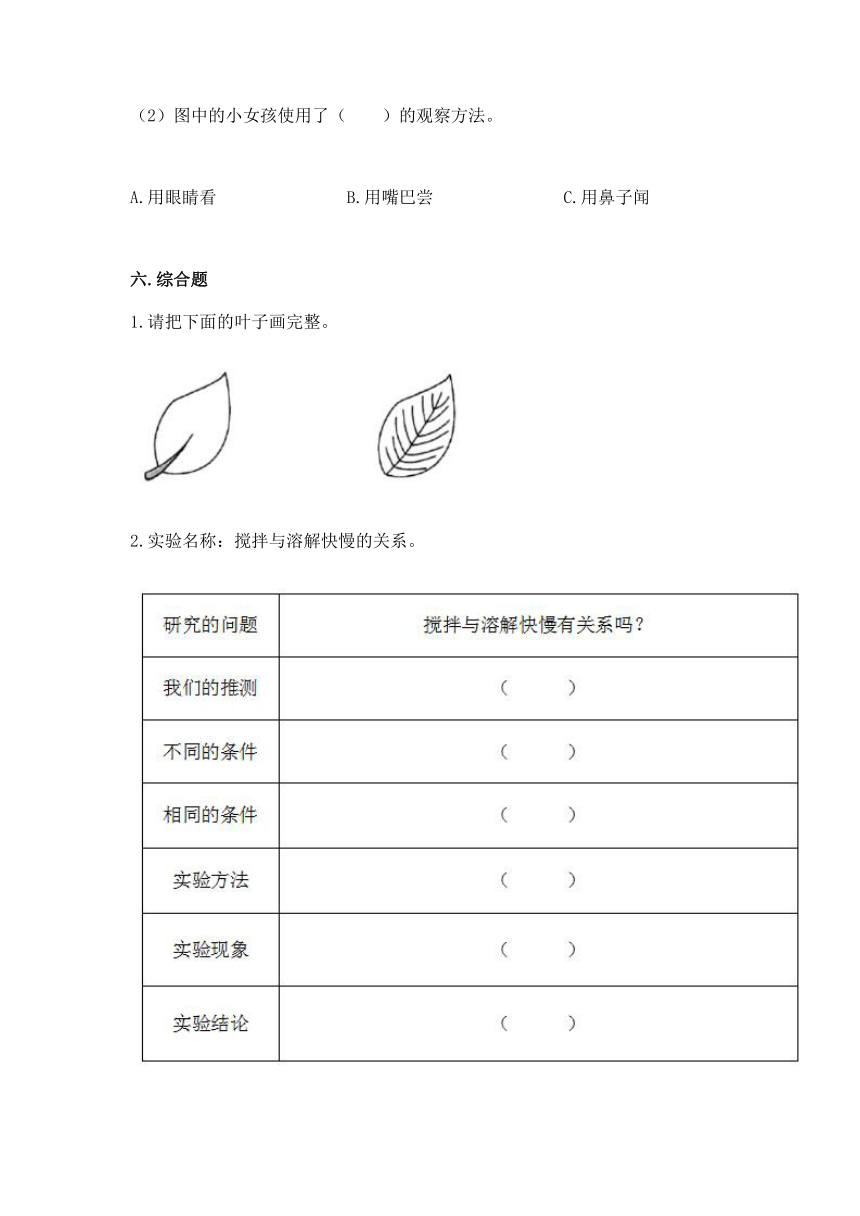 （2）图中的小女孩使用了（　　）的观察方法。

A.用眼睛看　　B.用嘴巴尝　　C.用鼻子闻

六.综合题

1.请把下面的叶子画完整。

2.实验名称：搅拌与溶解快慢的关系。

| 研究的问题 | 搅拌与溶解快慢有关系吗？ |
|---|---|
| 我们的推测 | （　　） |
| 不同的条件 | （　　） |
| 相同的条件 | （　　） |
| 实验方法 | （　　） |
| 实验现象 | （　　） |
| 实验结论 | （　　） |